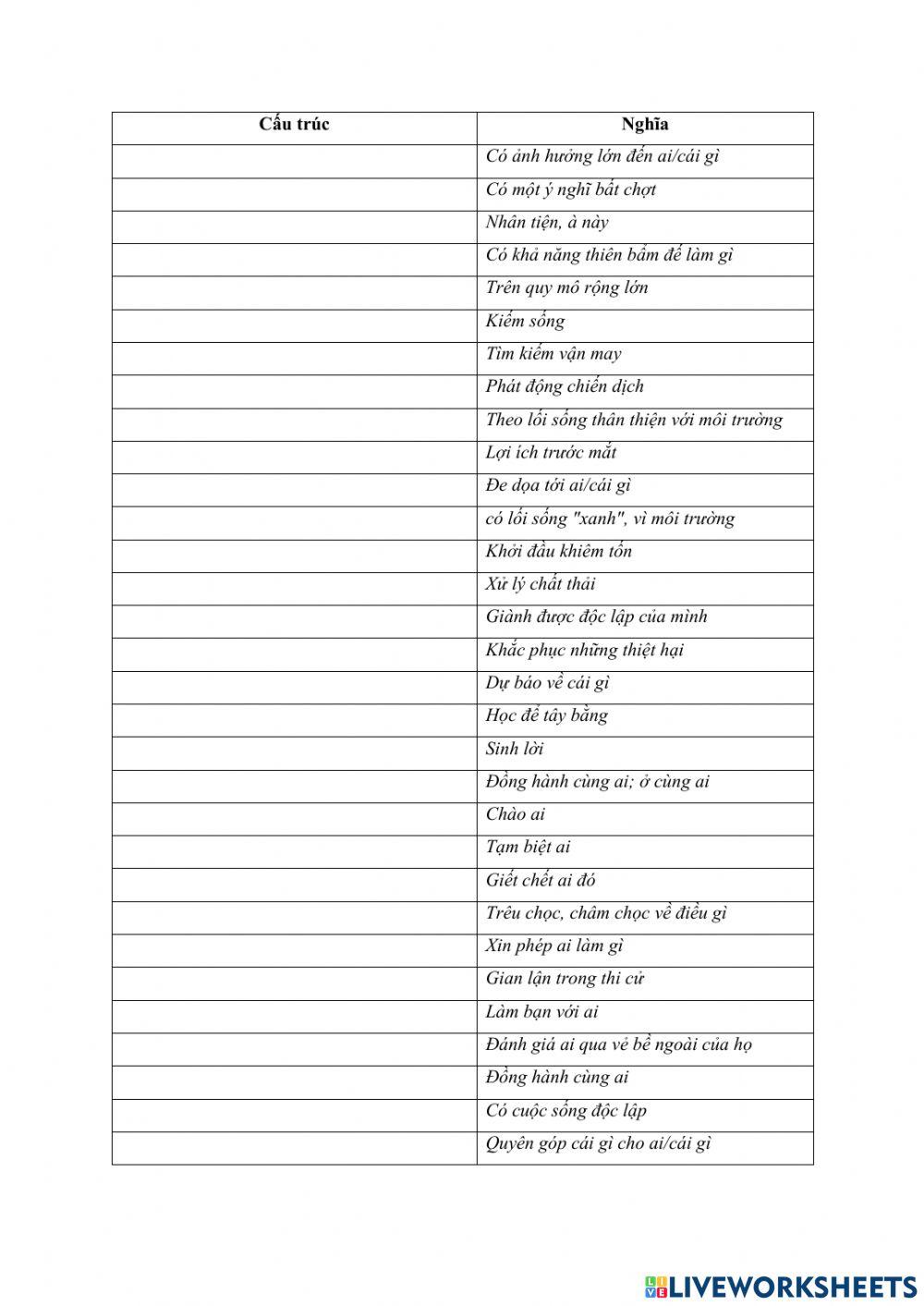 | Cấu trúc | Nghĩa |
|---|---|
| | Có ảnh hưởng lớn đến ai/cái gì |
| | Có một ý nghĩ bất chợt |
| | Nhân tiện, à này |
| | Có khả năng thiên bẩm để làm gì |
| | Trên quy mô rộng lớn |
| | Kiếm sống |
| | Tìm kiếm vận may |
| | Phát động chiến dịch |
| | Theo lối sống thân thiện với môi trường |
| | Lợi ích trước mắt |
| | Đe dọa tới ai/cái gì |
| | có lối sống "xanh", vì môi trường |
| | Khởi đầu khiêm tốn |
| | Xử lý chất thải |
| | Giành được độc lập của mình |
| | Khắc phục những thiệt hại |
| | Dự báo về cái gì |
| | Học để tây bằng |
| | Sinh lời |
| | Đồng hành cùng ai; ở cùng ai |
| | Chào ai |
| | Tạm biệt ai |
| | Giết chết ai đó |
| | Trêu chọc, châm chọc về điều gì |
| | Xin phép ai làm gì |
| | Gian lận trong thi cử |
| | Làm bạn với ai |
| | Đánh giá ai qua vẻ bề ngoài của họ |
| | Đồng hành cùng ai |
| | Có cuộc sống độc lập |
| | Quyên góp cái gì cho ai/cái gì |

LIVEWORKSHEETS